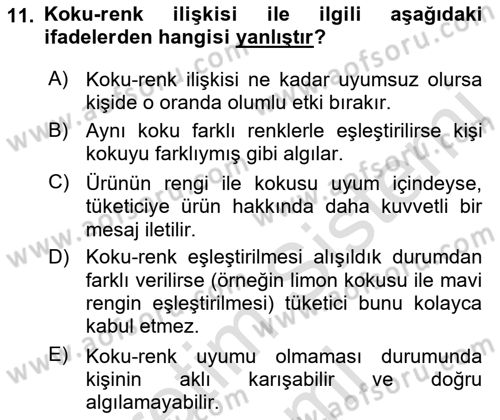 11. Koku-renk ilişkisi ile ilgili aşağıdaki ifadelerden hangisi yanlıştır?

A) Koku-renk ilişkisi ne kadar uyumsuz olursa kişide o oranda olumlu etki bırakır.

B) Aynı koku farklı renklerle eşleştirilirse kişi kokuyu farklıymış gibi algılar.

C) Ürünün rengi ile kokusu uyum içindeyse, tüketiciye ürün hakkında daha kuvvetli bir mesaj iletilir.

D) Koku-renk eşleştirilmesi alışıldık durumdan farklı verilirse (örneğin limon kokusu ile mavi rengin eşleştirilmesi) tüketici bunu kolayca kabul etmez.

E) Koku-renk uyumu olmaması durumunda kişinin aklı karışabilir ve doğru algılamayabilir.

www.aofsoru.com